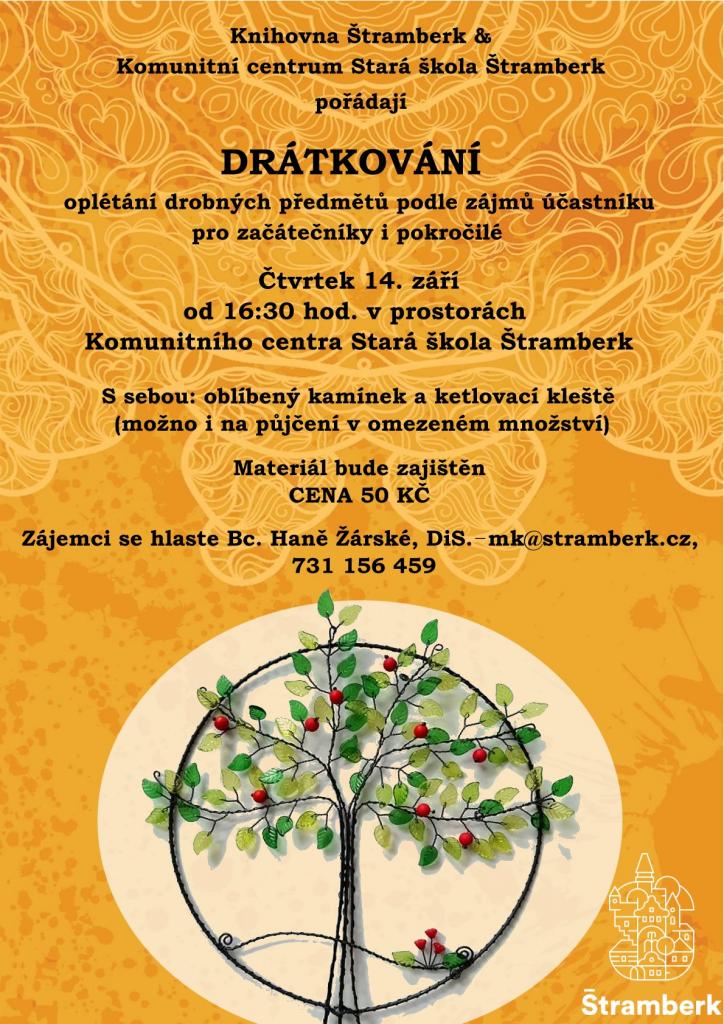 Knihovna Štramberk &
Komunitní centrum Stará škola Štramberk
pořádají

DRÁTKOVÁNÍ

oplétání drobných předmětů podle zájmů účastníku
pro začátečníky i pokročilé

Čtvrtek 14. září
od 16:30 hod. v prostorách
Komunitního centra Stará škola Štramberk

S sebou: oblíbený kamínek a ketlovací kleště
(možno i na půjčení v omezeném množství)

Materiál bude zajištěn
CENA 50 KČ

Zájemci se hlaste Bc. Haně Žárské, DiS.–mk@stramberk.cz,
731 156 459

Štramberk